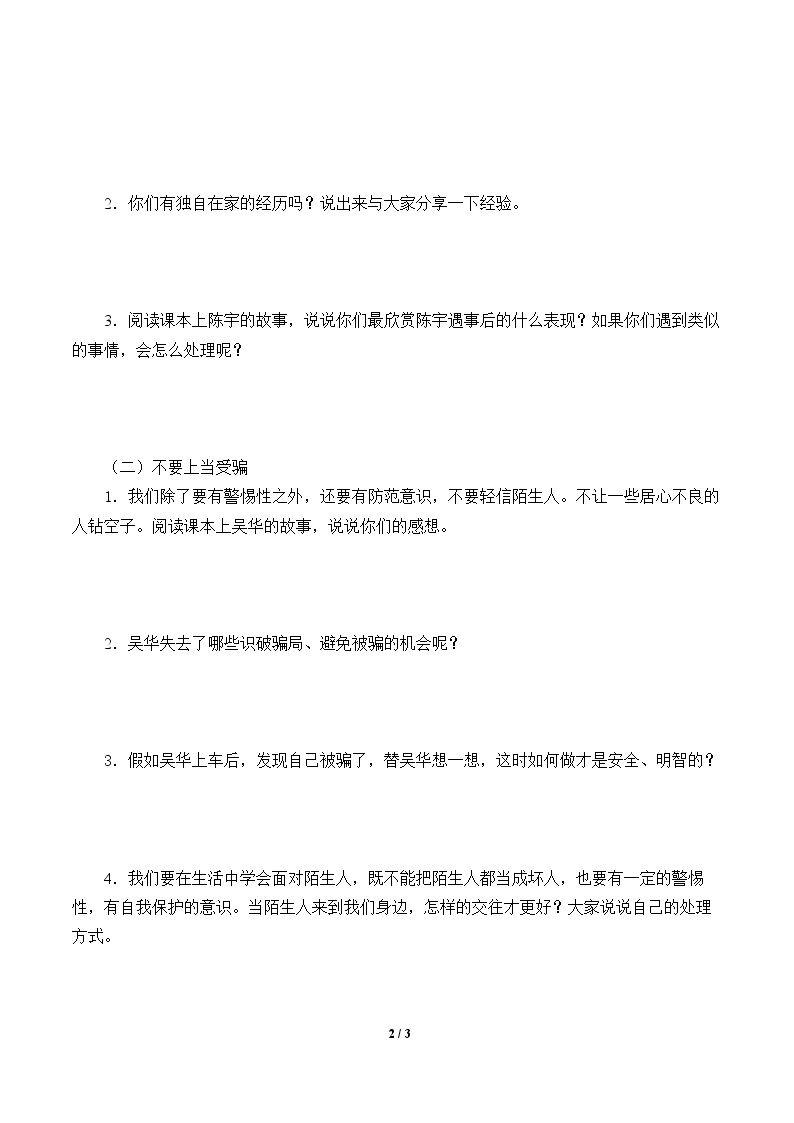 2．你们有独自在家的经历吗？说出来与大家分享一下经验。

3．阅读课本上陈宇的故事，说说你们最欣赏陈宇遇事后的什么表现？如果你们遇到类似的事情，会怎么处理呢？

（二）不要上当受骗

1．我们除了要有警惕性之外，还要有防范意识，不要轻信陌生人。不让一些居心不良的人钻空子。阅读课本上吴华的故事，说说你们的感想。

2．吴华失去了哪些识破骗局、避免被骗的机会呢？

3．假如吴华上车后，发现自己被骗了，替吴华想一想，这时如何做才是安全、明智的？

4．我们要在生活中学会面对陌生人，既不能把陌生人都当成坏人，也要有一定的警惕性，有自我保护的意识。当陌生人来到我们身边，怎样的交往才更好？大家说说自己的处理方式。

2 / 3